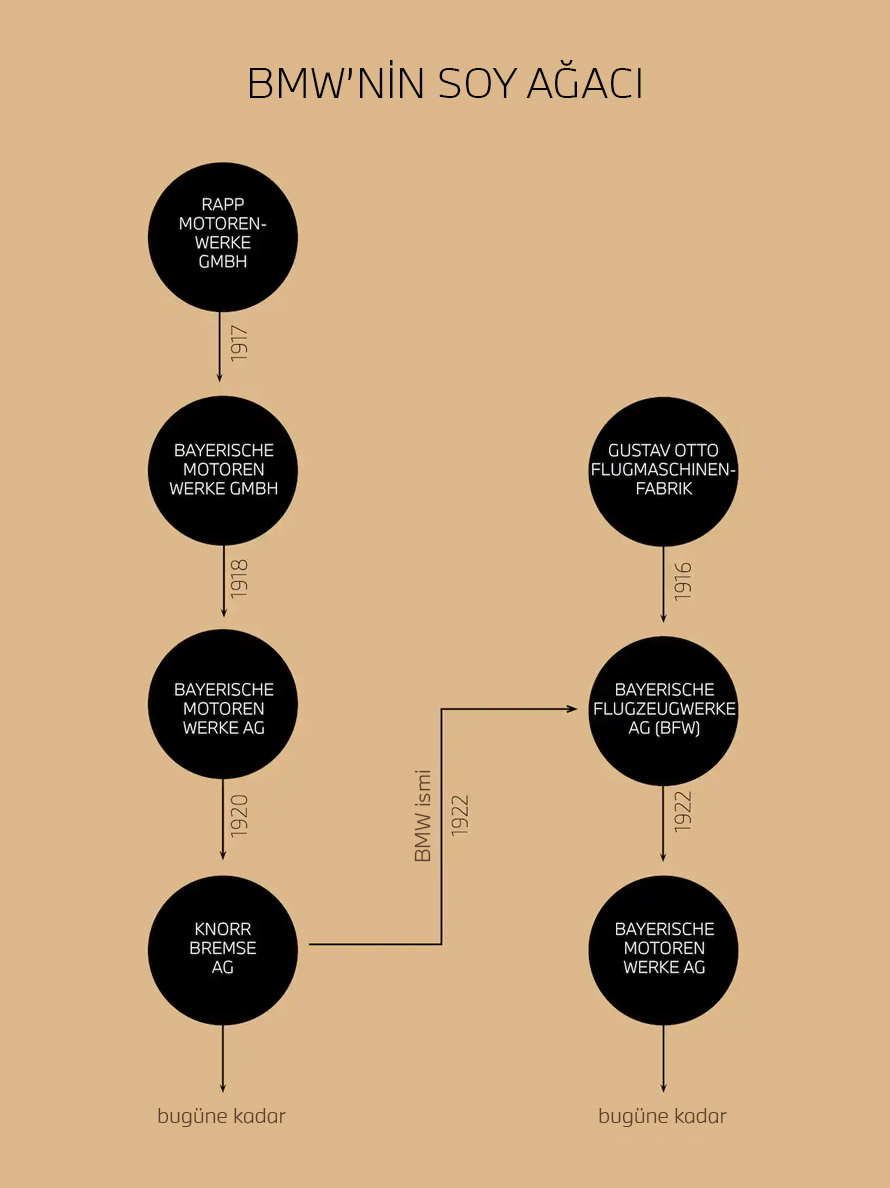 BMW'NİN SOY AĞACI

RAPP MOTOREN-WERKE GMBH

1917

BAYERISCHE MOTOREN WERKE GMBH

1918

BAYERISCHE MOTOREN WERKE AG

1920

KNORR BREMSE AG

bugüne kadar

BMW ismi

1922

GUSTAV OTTO FLUGMASCHINEN-FABRIK

1916

BAYERISCHE FLUGZEUGWERKE AG (BFW)

1922

BAYERISCHE MOTOREN WERKE AG

bugüne kadar